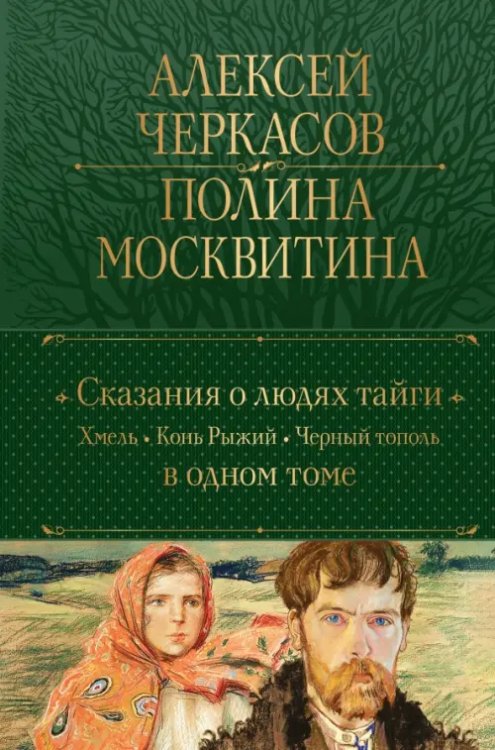 АЛЕКСЕЙ
ЧЕРКАСОВ
ПОЛИНА
МОСКВИТИНА

Сказания о людях тайги
Хмель • Конь Рыжий • Черный тополь
в одном томе